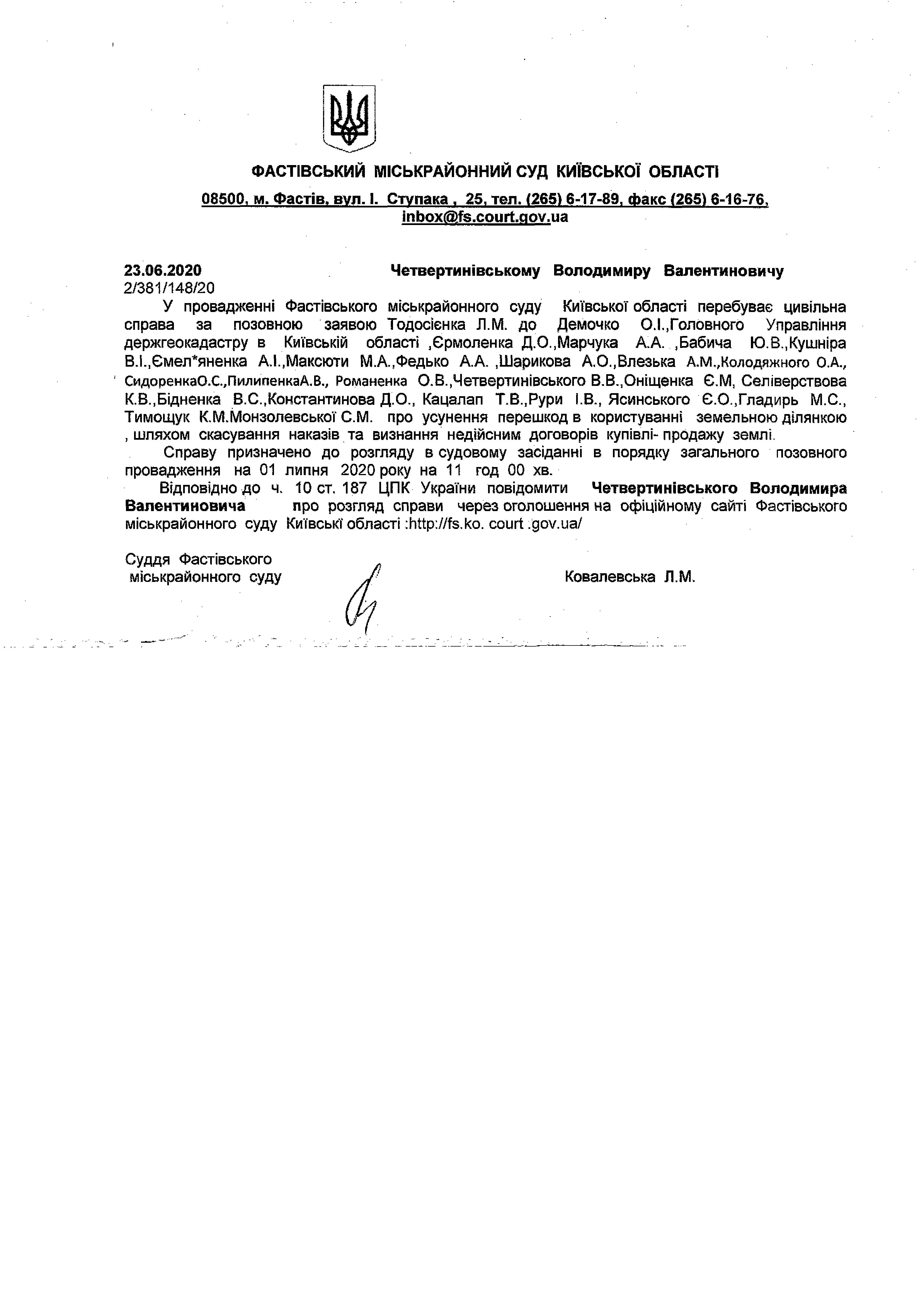 ФАСТІВСЬКИЙ МІСЬКРАЙОННИЙ СУД КИЇВСЬКОЇ ОБЛАСТІ

08500, м. Фастів, вул. І. Ступака , 25, тел. (265) 6-17-89, факс (265) 6-16-76, inbox@fs.court.gov.ua

23.06.2020 Четвертинівському Володимиру Валентиновичу
2/381/148/20

У провадженні Фастівського міськрайонного суду Київської області перебуває цивільна справа за позовною заявою Тодосієнка Л.М. до Демочко О.І.,Головного Управління держгеокадастру в Київській області ,Єрмоленка Д.О.,Марчука А.А. ,Бабича Ю.В.,Кушніра В.І.,Ємел*яненка А.І.,Максюти М.А.,Федько А.А. ,Шарикова А.О.,Влезька А.М.,Колодяжного О.А., СидоренкаО.С.,ПилипенкаА.В., Романенка О.В.,Четвертинівського В.В.,Оніщенка Є.М, Селіверствова К.В.,Бідненка В.С.,Константинова Д.О., Кацалап Т.В.,Рури І.В., Ясинського Є.О.,Гладирь М.С., Тимощук К.М.Монзолевської С.М. про усунення перешкод в користуванні земельною ділянкою , шляхом скасування наказів та визнання недійсним договорів купівлі- продажу землі.

Справу призначено до розгляду в судовому засіданні в порядку загального позовного провадження на 01 липня 2020 року на 11 год 00 хв.

Відповідно до ч. 10 ст. 187 ЦПК України повідомити Четвертинівського Володимира Валентиновича про розгляд справи через оголошення на офіційному сайті Фастівського міськрайонного суду Київські області :http://fs.ko. court .gov.ua/

Суддя Фастівського міськрайонного суду Ковалевська Л.М.